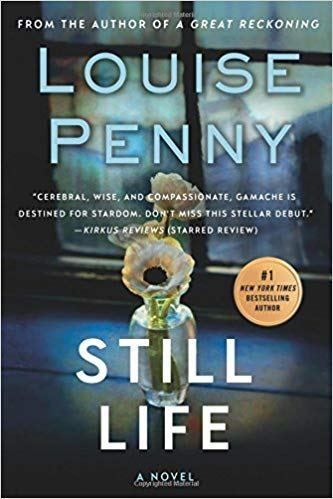 FROM THE AUTHOR OF A GREAT RECKONING

LOUISE PENNY

"CEREBRAL, WISE, AND COMPASSIONATE, GAMACHE IS DESTINED FOR STARDOM. DON'T MISS THIS STELLAR DEBUT."
—KIRKUS REVIEWS (STARRED REVIEW)

#1 NEW YORK TIMES BESTSELLING AUTHOR

STILL LIFE

A NOVEL

Copyrighted Material